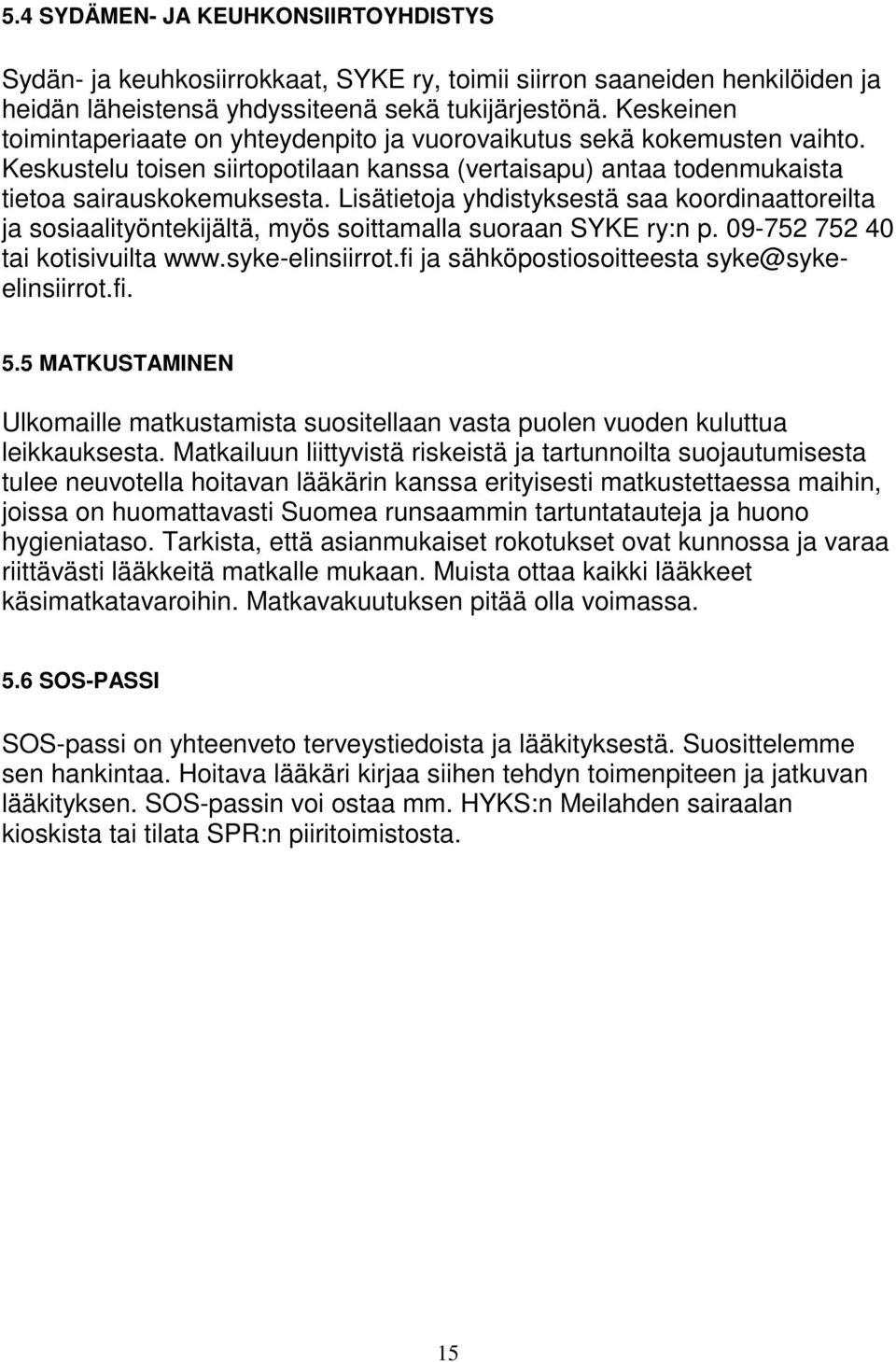 5.4 SYDÄMEN- JA KEUHKONSIIRTOYHDISTYS

Sydän- ja keuhkosiirrokkaat, SYKE ry, toimii siirron saaneiden henkilöiden ja heidän läheistensä yhdyssiteenä sekä tukijärjestönä. Keskeinen toimintaperiaate on yhteydenpito ja vuorovaikutus sekä kokemusten vaihto. Keskustelu toisen siirtopotilaan kanssa (vertaisapu) antaa todenmukaista tietoa sairauskokemuksesta. Lisätietoja yhdistyksestä saa koordinaattoreilta ja sosiaalityöntekijältä, myös soittamalla suoraan SYKE ry:n p. 09-752 752 40 tai kotisivuilta www.syke-elinsiirrot.fi ja sähköpostiosoitteesta syke@syke-elinsiirrot.fi.

5.5 MATKUSTAMINEN

Ulkomaille matkustamista suositellaan vasta puolen vuoden kuluttua leikkauksesta. Matkailuun liittyvistä riskeistä ja tartunnoilta suojautumisesta tulee neuvotella hoitavan lääkärin kanssa erityisesti matkustettaessa maihin, joissa on huomattavasti Suomea runsaammin tartuntatauteja ja huono hygieniataso. Tarkista, että asianmukaiset rokotukset ovat kunnossa ja varaa riittävästi lääkkeitä matkalle mukaan. Muista ottaa kaikki lääkkeet käsimatkatavaroihin. Matkavakuutuksen pitää olla voimassa.

5.6 SOS-PASSI

SOS-passi on yhteenveto terveystiedoista ja lääkityksestä. Suosittelemme sen hankintaa. Hoitava lääkäri kirjaa siihen tehdyn toimenpiteen ja jatkuvan lääkityksen. SOS-passin voi ostaa mm. HYKS:n Meilahden sairaalan kioskista tai tilata SPR:n piiritoimistosta.

15